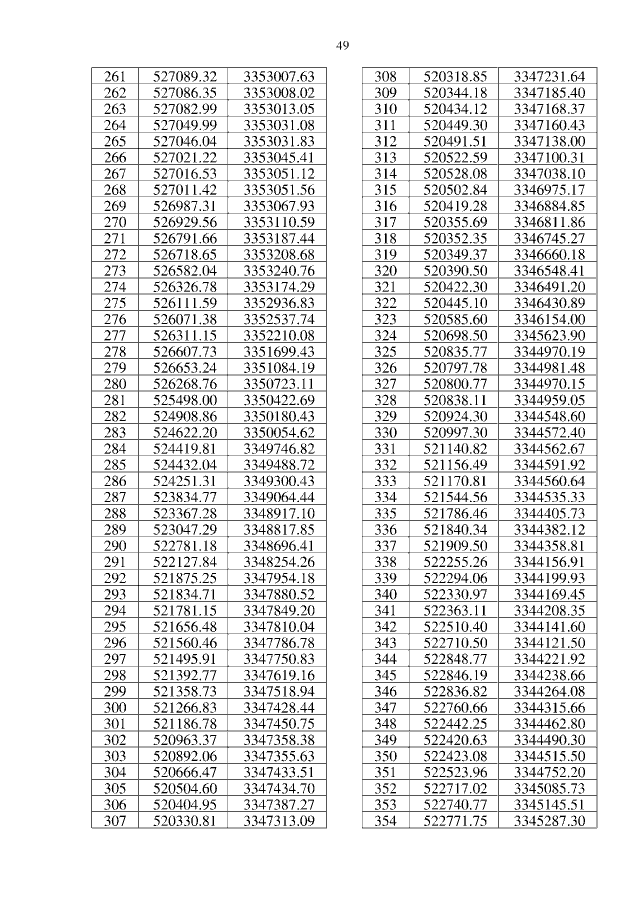 49

| 261 | 527089.32 | 3353007.63 |
|---|---|---|
| 262 | 527086.35 | 3353008.02 |
| 263 | 527082.99 | 3353013.05 |
| 264 | 527049.99 | 3353031.08 |
| 265 | 527046.04 | 3353031.83 |
| 266 | 527021.22 | 3353045.41 |
| 267 | 527016.53 | 3353051.12 |
| 268 | 527011.42 | 3353051.56 |
| 269 | 526987.31 | 3353067.93 |
| 270 | 526929.56 | 3353110.59 |
| 271 | 526791.66 | 3353187.44 |
| 272 | 526718.65 | 3353208.68 |
| 273 | 526582.04 | 3353240.76 |
| 274 | 526326.78 | 3353174.29 |
| 275 | 526111.59 | 3352936.83 |
| 276 | 526071.38 | 3352537.74 |
| 277 | 526311.15 | 3352210.08 |
| 278 | 526607.73 | 3351699.43 |
| 279 | 526653.24 | 3351084.19 |
| 280 | 526268.76 | 3350723.11 |
| 281 | 525498.00 | 3350422.69 |
| 282 | 524908.86 | 3350180.43 |
| 283 | 524622.20 | 3350054.62 |
| 284 | 524419.81 | 3349746.82 |
| 285 | 524432.04 | 3349488.72 |
| 286 | 524251.31 | 3349300.43 |
| 287 | 523834.77 | 3349064.44 |
| 288 | 523367.28 | 3348917.10 |
| 289 | 523047.29 | 3348817.85 |
| 290 | 522781.18 | 3348696.41 |
| 291 | 522127.84 | 3348254.26 |
| 292 | 521875.25 | 3347954.18 |
| 293 | 521834.71 | 3347880.52 |
| 294 | 521781.15 | 3347849.20 |
| 295 | 521656.48 | 3347810.04 |
| 296 | 521560.46 | 3347786.78 |
| 297 | 521495.91 | 3347750.83 |
| 298 | 521392.77 | 3347619.16 |
| 299 | 521358.73 | 3347518.94 |
| 300 | 521266.83 | 3347428.44 |
| 301 | 521186.78 | 3347450.75 |
| 302 | 520963.37 | 3347358.38 |
| 303 | 520892.06 | 3347355.63 |
| 304 | 520666.47 | 3347433.51 |
| 305 | 520504.60 | 3347434.70 |
| 306 | 520404.95 | 3347387.27 |
| 307 | 520330.81 | 3347313.09 |

| 308 | 520318.85 | 3347231.64 |
|---|---|---|
| 309 | 520344.18 | 3347185.40 |
| 310 | 520434.12 | 3347168.37 |
| 311 | 520449.30 | 3347160.43 |
| 312 | 520491.51 | 3347138.00 |
| 313 | 520522.59 | 3347100.31 |
| 314 | 520528.08 | 3347038.10 |
| 315 | 520502.84 | 3346975.17 |
| 316 | 520419.28 | 3346884.85 |
| 317 | 520355.69 | 3346811.86 |
| 318 | 520352.35 | 3346745.27 |
| 319 | 520349.37 | 3346660.18 |
| 320 | 520390.50 | 3346548.41 |
| 321 | 520422.30 | 3346491.20 |
| 322 | 520445.10 | 3346430.89 |
| 323 | 520585.60 | 3346154.00 |
| 324 | 520698.50 | 3345623.90 |
| 325 | 520835.77 | 3344970.19 |
| 326 | 520797.78 | 3344981.48 |
| 327 | 520800.77 | 3344970.15 |
| 328 | 520838.11 | 3344959.05 |
| 329 | 520924.30 | 3344548.60 |
| 330 | 520997.30 | 3344572.40 |
| 331 | 521140.82 | 3344562.67 |
| 332 | 521156.49 | 3344591.92 |
| 333 | 521170.81 | 3344560.64 |
| 334 | 521544.56 | 3344535.33 |
| 335 | 521786.46 | 3344405.73 |
| 336 | 521840.34 | 3344382.12 |
| 337 | 521909.50 | 3344358.81 |
| 338 | 522255.26 | 3344156.91 |
| 339 | 522294.06 | 3344199.93 |
| 340 | 522330.97 | 3344169.45 |
| 341 | 522363.11 | 3344208.35 |
| 342 | 522510.40 | 3344141.60 |
| 343 | 522710.50 | 3344121.50 |
| 344 | 522848.77 | 3344221.92 |
| 345 | 522846.19 | 3344238.66 |
| 346 | 522836.82 | 3344264.08 |
| 347 | 522760.66 | 3344315.66 |
| 348 | 522442.25 | 3344462.80 |
| 349 | 522420.63 | 3344490.30 |
| 350 | 522423.08 | 3344515.50 |
| 351 | 522523.96 | 3344752.20 |
| 352 | 522717.02 | 3345085.73 |
| 353 | 522740.77 | 3345145.51 |
| 354 | 522771.75 | 3345287.30 |